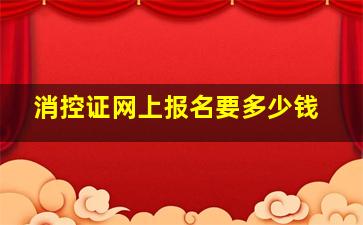 消控证网上报名要多少钱